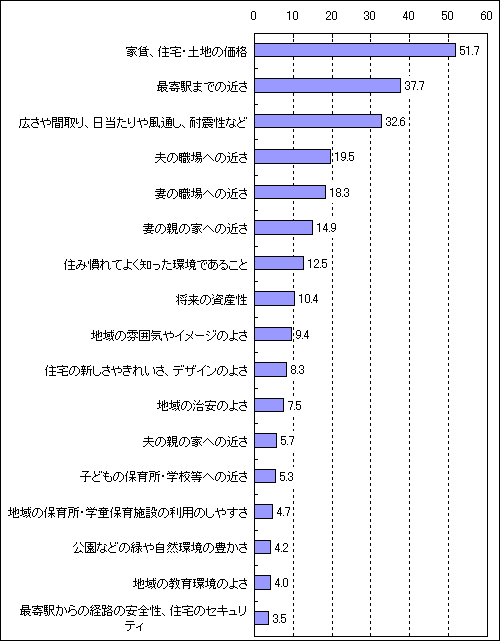 0 10 20 30 40 50 60

家賃、住宅・土地の価格 51.7
最寄駅までの近さ 37.7
広さや間取り、日当たりや風通し、耐震性など 32.6
夫の職場への近さ 19.5
妻の職場への近さ 18.3
妻の親の家への近さ 14.9
住み慣れてよく知った環境であること 12.5
将来の資産性 10.4
地域の雰囲気やイメージのよさ 9.4
住宅の新しさやきれいさ、デザインのよさ 8.3
地域の治安のよさ 7.5
夫の親の家への近さ 5.7
子どもの保育所・学校等への近さ 5.3
地域の保育所・学童保育施設の利用のしやすさ 4.7
公園などの緑や自然環境の豊かさ 4.2
地域の教育環境のよさ 4.0
最寄駅からの経路の安全性、住宅のセキュリティ 3.5